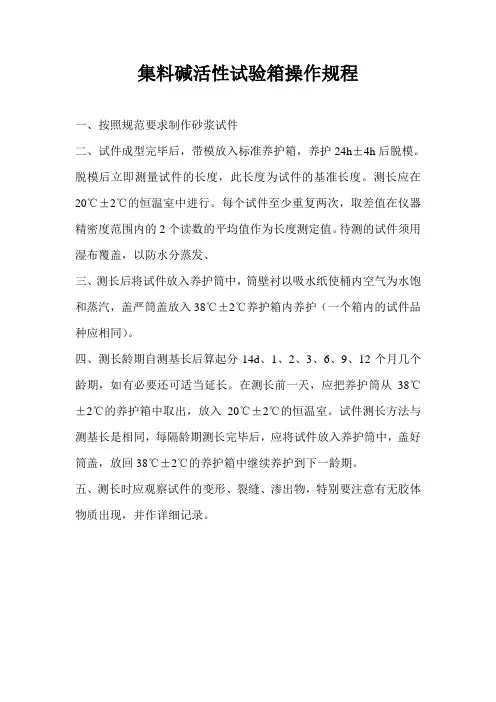 集料碱活性试验箱操作规程

一、按照规范要求制作砂浆试件

二、试件成型完毕后，带模放入标准养护箱，养护 24h±4h 后脱模。脱模后立即测量试件的长度，此长度为试件的基准长度。测长应在 20℃±2℃的恒温室中进行。每个试件至少重复两次，取差值在仪器精密度范围内的 2 个读数的平均值作为长度测定值。待测的试件须用湿布覆盖，以防水分蒸发、

三、测长后将试件放入养护筒中，筒壁衬以吸水纸使桶内空气为水饱和蒸汽，盖严筒盖放入 38℃±2℃养护箱内养护（一个箱内的试件品种应相同）。

四、测长龄期自测基长后算起分 14d、1、2、3、6、9、12 个月几个龄期，如有必要还可适当延长。在测长前一天，应把养护筒从 38℃±2℃的养护箱中取出，放入 20℃±2℃的恒温室。试件测长方法与测基长是相同，每隔龄期测长完毕后，应将试件放入养护筒中，盖好筒盖，放回 38℃±2℃的养护箱中继续养护到下一龄期。

五、测长时应观察试件的变形、裂缝、渗出物，特别要注意有无胶体物质出现，并作详细记录。